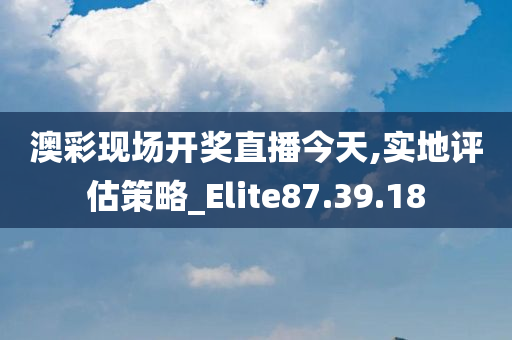 澳彩现场开奖直播今天,实地评估策略_Elite87.39.18